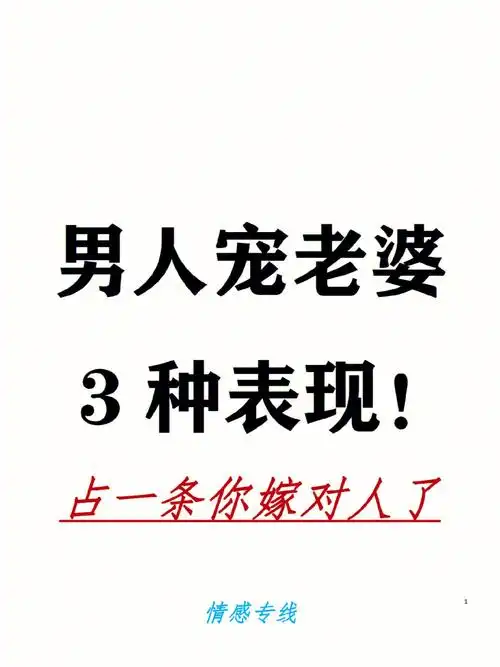 男人宠老婆

3 种表现！

占一条你嫁对人了

情感专线

1